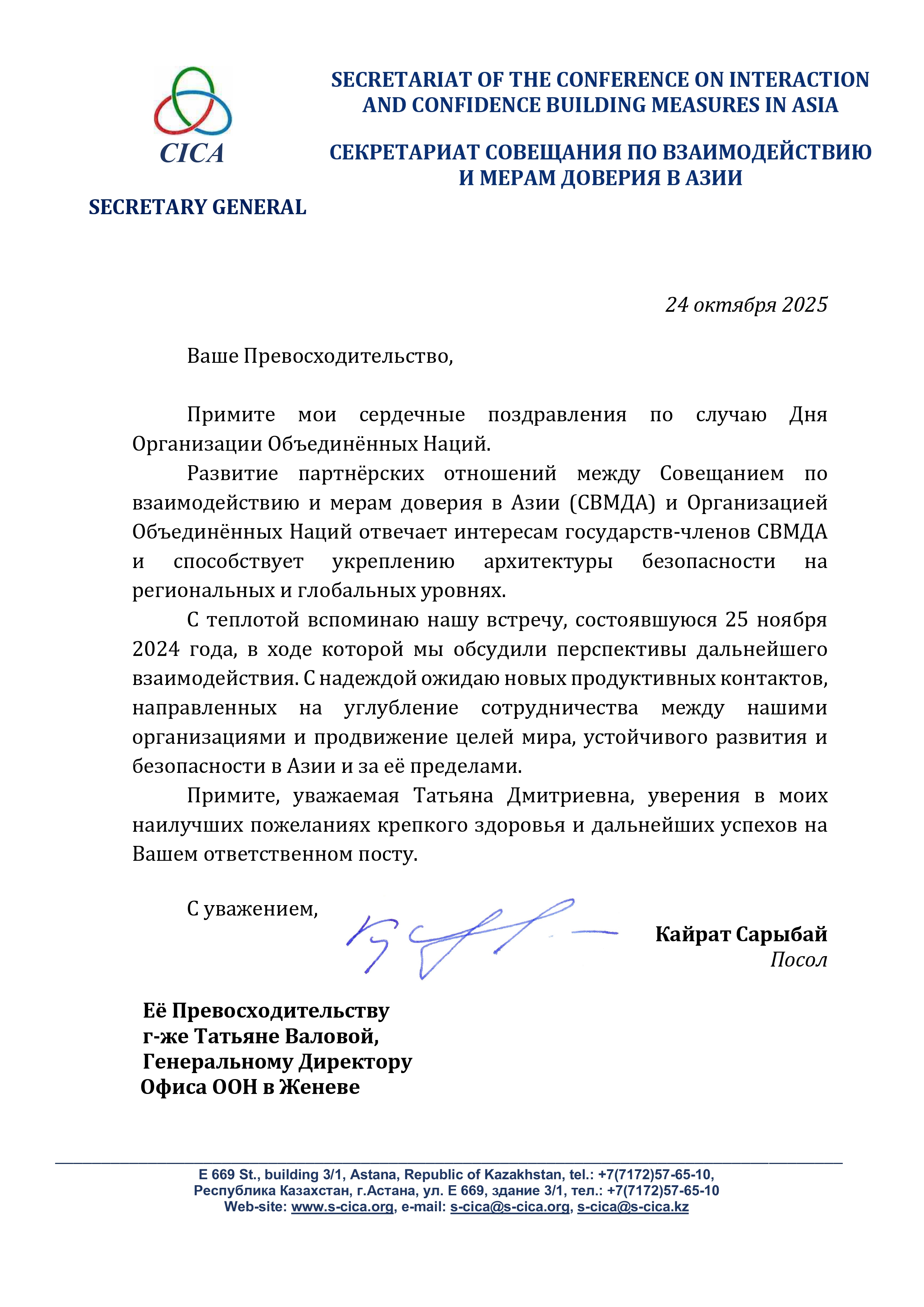 CICA

SECRETARY GENERAL

SECRETARIAT OF THE CONFERENCE ON INTERACTION AND CONFIDENCE BUILDING MEASURES IN ASIA

СЕКРЕТАРИАТ СОВЕЩАНИЯ ПО ВЗАИМОДЕЙСТВИЮ И МЕРАМ ДОВЕРИЯ В АЗИИ

24 октября 2025

Ваше Превосходительство,

Примите мои сердечные поздравления по случаю Дня Организации Объединённых Наций.

Развитие партнёрских отношений между Совещанием по взаимодействию и мерам доверия в Азии (СВМДА) и Организацией Объединённых Наций отвечает интересам государств-членов СВМДА и способствует укреплению архитектуры безопасности на региональных и глобальных уровнях.

С теплотой вспоминаю нашу встречу, состоявшуюся 25 ноября 2024 года, в ходе которой мы обсудили перспективы дальнейшего взаимодействия. С надеждой ожидаю новых продуктивных контактов, направленных на углубление сотрудничества между нашими организациями и продвижение целей мира, устойчивого развития и безопасности в Азии и за её пределами.

Примите, уважаемая Татьяна Дмитриевна, уверения в моих наилучших пожеланиях крепкого здоровья и дальнейших успехов на Вашем ответственном посту.

С уважением,

Кайрат Сарыбай
Посол

Её Превосходительству
г-же Татьяне Валовой,
Генеральному Директору
Офиса ООН в Женеве

E 669 St., building 3/1, Astana, Republic of Kazakhstan, tel.: +7(7172)57-65-10,
Республика Казахстан, г.Астана, ул. Е 669, здание 3/1, тел.: +7(7172)57-65-10
Web-site: www.s-cica.org, e-mail: s-cica@s-cica.org, s-cica@s-cica.kz